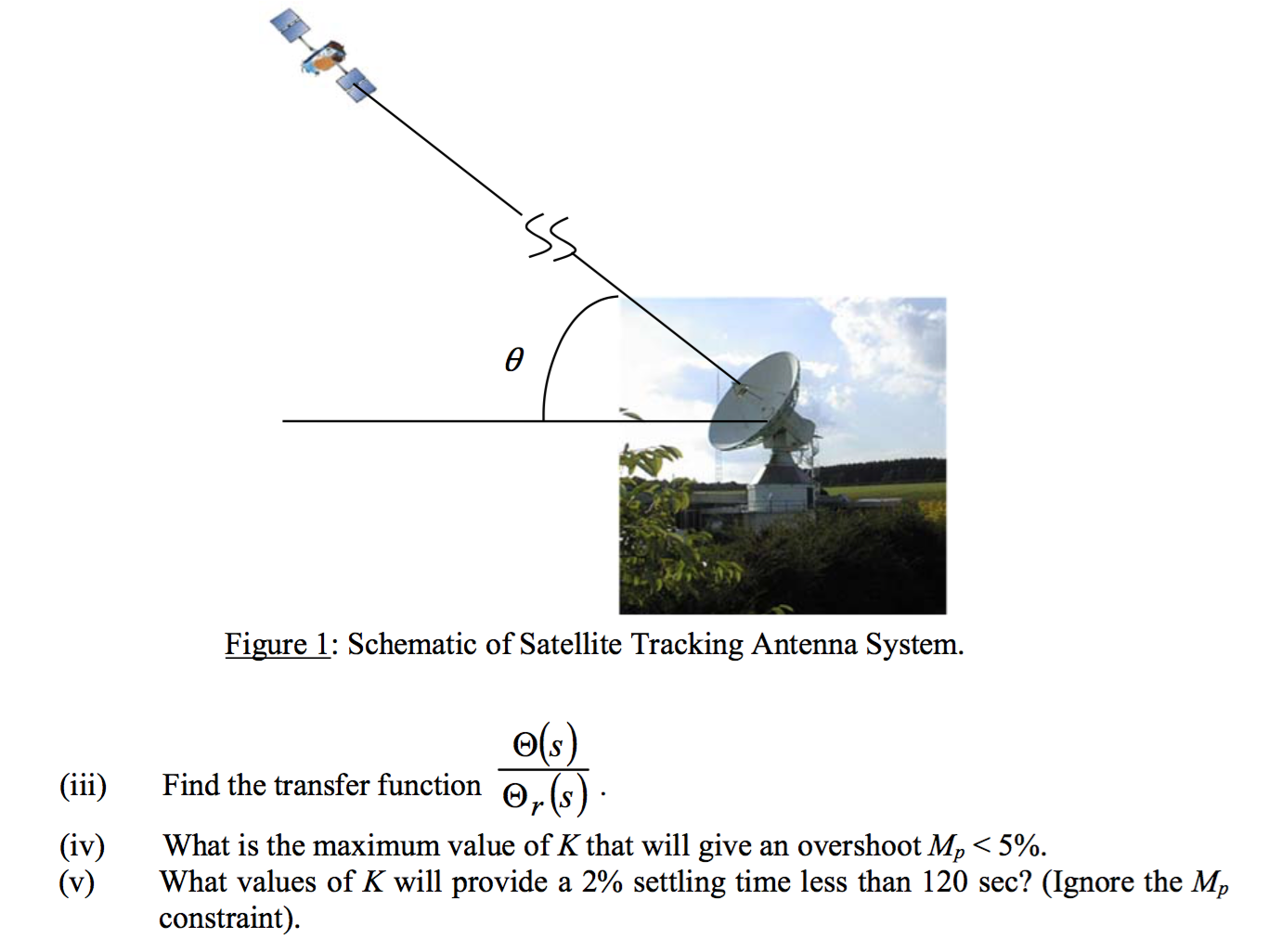 $\theta$

Figure 1: Schematic of Satellite Tracking Antenna System.

(iii) Find the transfer function $\frac{\Theta(s)}{\Theta_r(s)}$.

(iv) What is the maximum value of $K$ that will give an overshoot $M_p < 5\%$.

(v) What values of $K$ will provide a 2% settling time less than 120 sec? (Ignore the $M_p$ constraint).